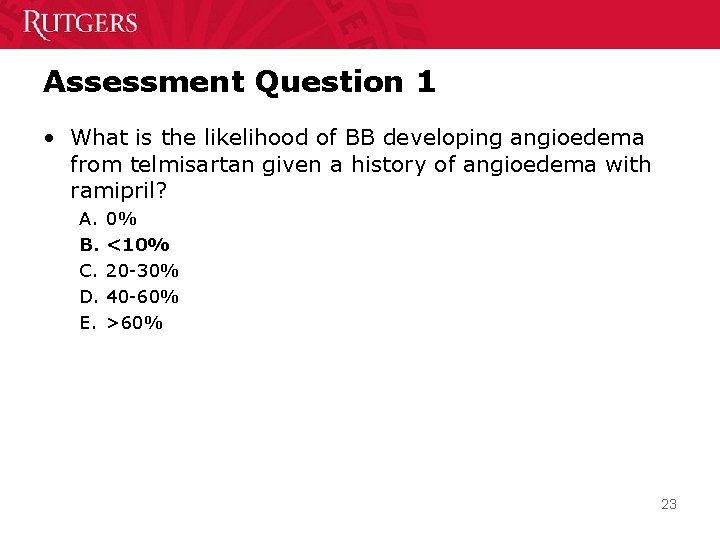 RUTGERS

Assessment Question 1

• What is the likelihood of BB developing angioedema from telmisartan given a history of angioedema with ramipril?

A. 0%
B. <10%
C. 20-30%
D. 40-60%
E. >60%

23